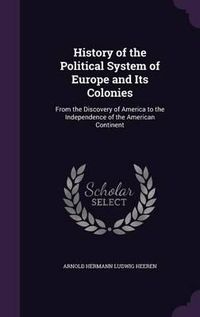 History of the Political System of Europe and Its Colonies

From the Discovery of America to the Independence of the American Continent

Scholar SELECT

ARNOLD HERMANN LUDWIG HEEREN